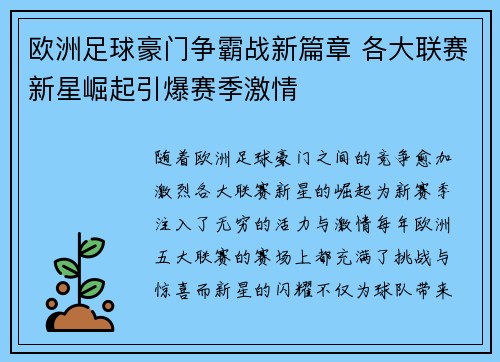 欧洲足球豪门争霸战新篇章 各大联赛新星崛起引爆赛季激情

随着欧洲足球豪门之间的竞争愈加激烈各大联赛新星的崛起为新赛季注入了无穷的活力与激情每年欧洲五大联赛的赛场上都充满了挑战与惊喜而新星的闪耀不仅为球队带来